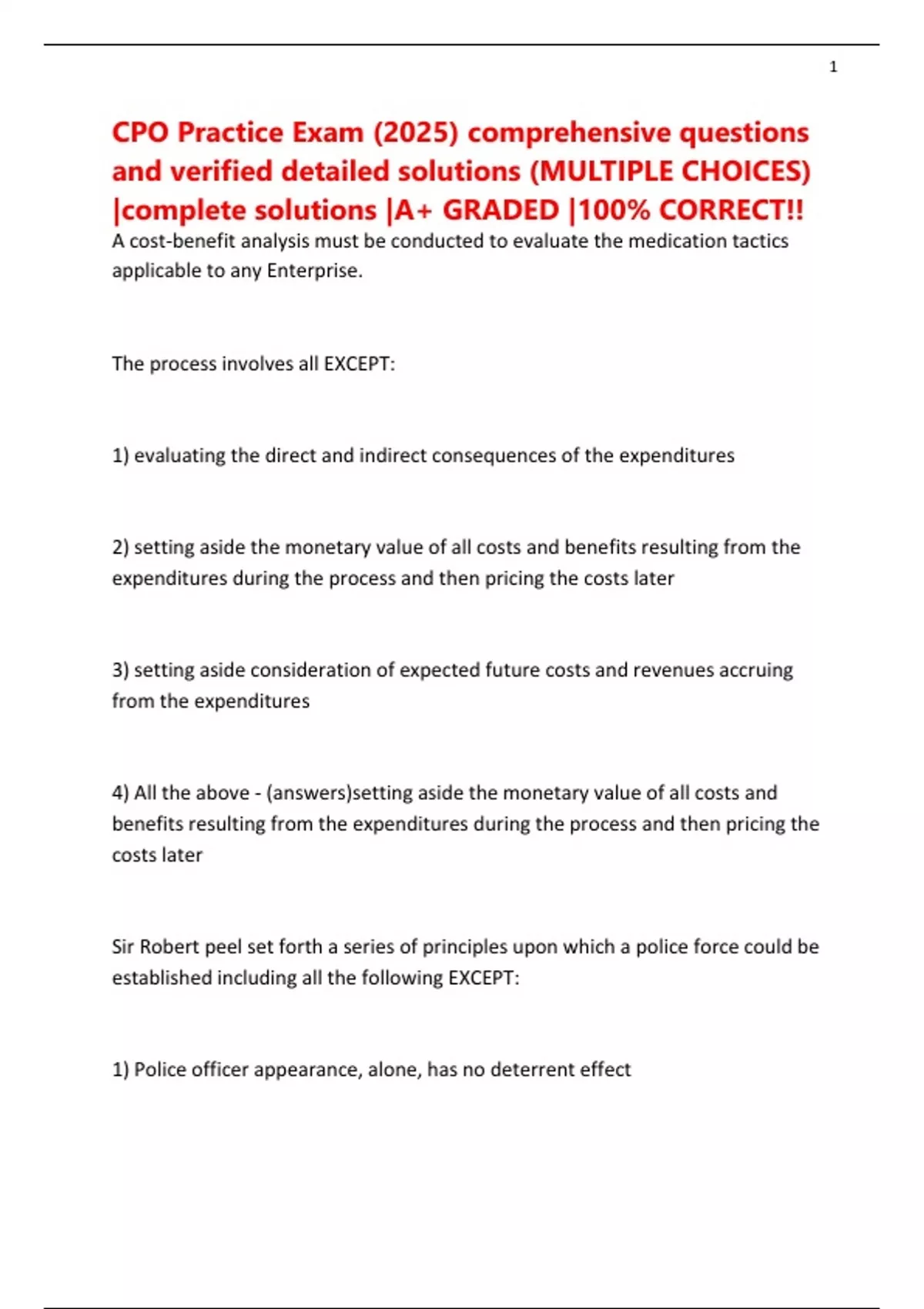 1

CPO Practice Exam (2025) comprehensive questions and verified detailed solutions (MULTIPLE CHOICES) |complete solutions |A+ GRADED |100% CORRECT!!

A cost-benefit analysis must be conducted to evaluate the medication tactics applicable to any Enterprise.

The process involves all EXCEPT:

1) evaluating the direct and indirect consequences of the expenditures

2) setting aside the monetary value of all costs and benefits resulting from the expenditures during the process and then pricing the costs later

3) setting aside consideration of expected future costs and revenues accruing from the expenditures

4) All the above - (answers)setting aside the monetary value of all costs and benefits resulting from the expenditures during the process and then pricing the costs later

Sir Robert peel set forth a series of principles upon which a police force could be established including all the following EXCEPT:

1) Police officer appearance, alone, has no deterrent effect